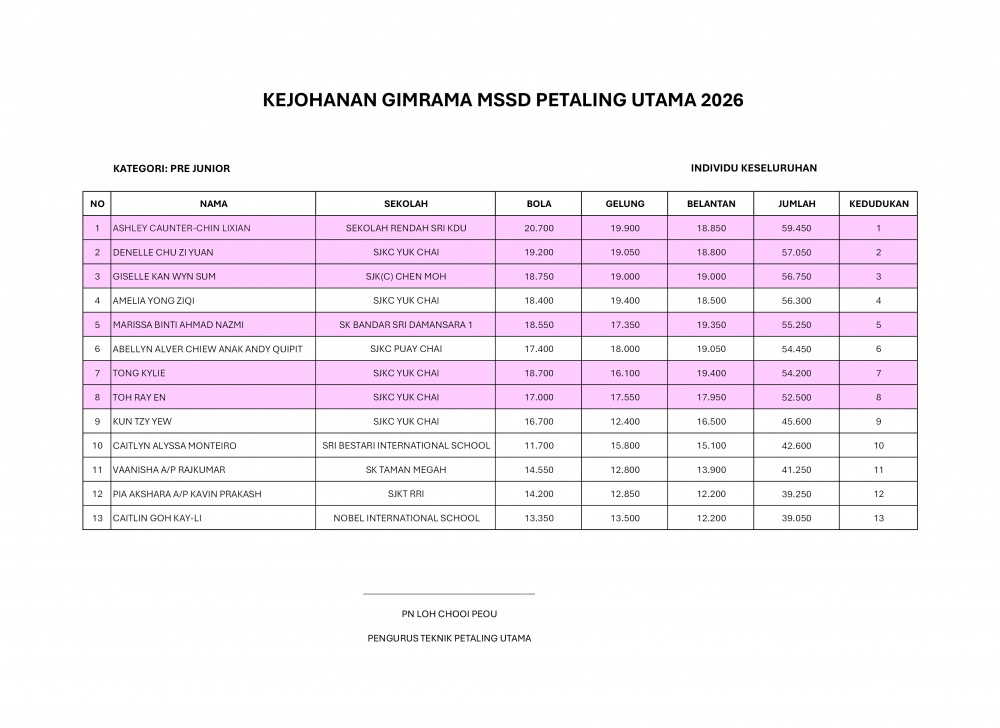 KEJOHANAN GIMRAMA MSSD PETALING UTAMA 2026

KATEGORI: PRE JUNIOR

INDIVIDU KESELURUHAN

| NO | NAMA | SEKOLAH | BOLA | GELUNG | BELANTAN | JUMLAH | KEDUDUKAN |
|---|---|---|---|---|---|---|---|
| 1 | ASHLEY CAUNTER-CHIN LIXIAN | SEKOLAH RENDAH SRI KDU | 20.700 | 19.900 | 18.850 | 59.450 | 1 |
| 2 | DENELLE CHU ZI YUAN | SJKC YUK CHAI | 19.200 | 19.050 | 18.800 | 57.050 | 2 |
| 3 | GISELLE KAN WYN SUM | SJK(C) CHEN MOH | 18.750 | 19.000 | 19.000 | 56.750 | 3 |
| 4 | AMELIA YONG ZIQI | SJKC YUK CHAI | 18.400 | 19.400 | 18.500 | 56.300 | 4 |
| 5 | MARISSA BINTI AHMAD NAZMI | SK BANDAR SRI DAMANSARA 1 | 18.550 | 17.350 | 19.350 | 55.250 | 5 |
| 6 | ABELLYN ALVER CHIEW ANAK ANDY QUIPIT | SJKC PUAY CHAI | 17.400 | 18.000 | 19.050 | 54.450 | 6 |
| 7 | TONG KYLIE | SJKC YUK CHAI | 18.700 | 16.100 | 19.400 | 54.200 | 7 |
| 8 | TOH RAY EN | SJKC YUK CHAI | 17.000 | 17.550 | 17.950 | 52.500 | 8 |
| 9 | KUN TZY YEW | SJKC YUK CHAI | 16.700 | 12.400 | 16.500 | 45.600 | 9 |
| 10 | CAITLYN ALYSSA MONTEIRO | SRI BESTARI INTERNATIONAL SCHOOL | 11.700 | 15.800 | 15.100 | 42.600 | 10 |
| 11 | VAANISHA A/P RAJKUMAR | SK TAMAN MEGAH | 14.550 | 12.800 | 13.900 | 41.250 | 11 |
| 12 | PIA AKSHARA A/P KAVIN PRAKASH | SJKT RRI | 14.200 | 12.850 | 12.200 | 39.250 | 12 |
| 13 | CAITLIN GOH KAY-LI | NOBEL INTERNATIONAL SCHOOL | 13.350 | 13.500 | 12.200 | 39.050 | 13 |

PN LOH CHOOI PEOU

PENGURUS TEKNIK PETALING UTAMA